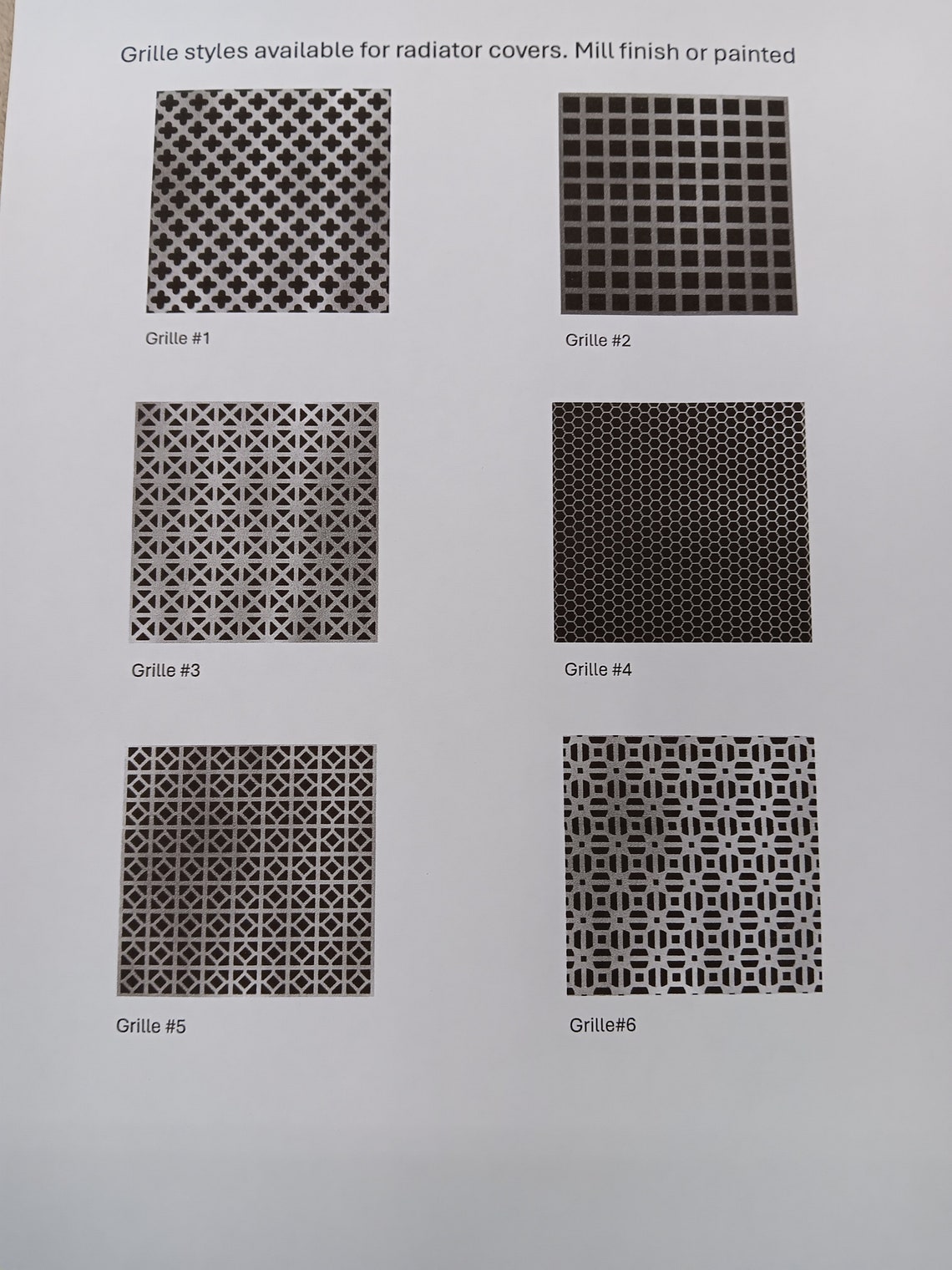 Grille styles available for radiator covers. Mill finish or painted

Grille #1

Grille #2

Grille #3

Grille #4

Grille #5

Grille#6